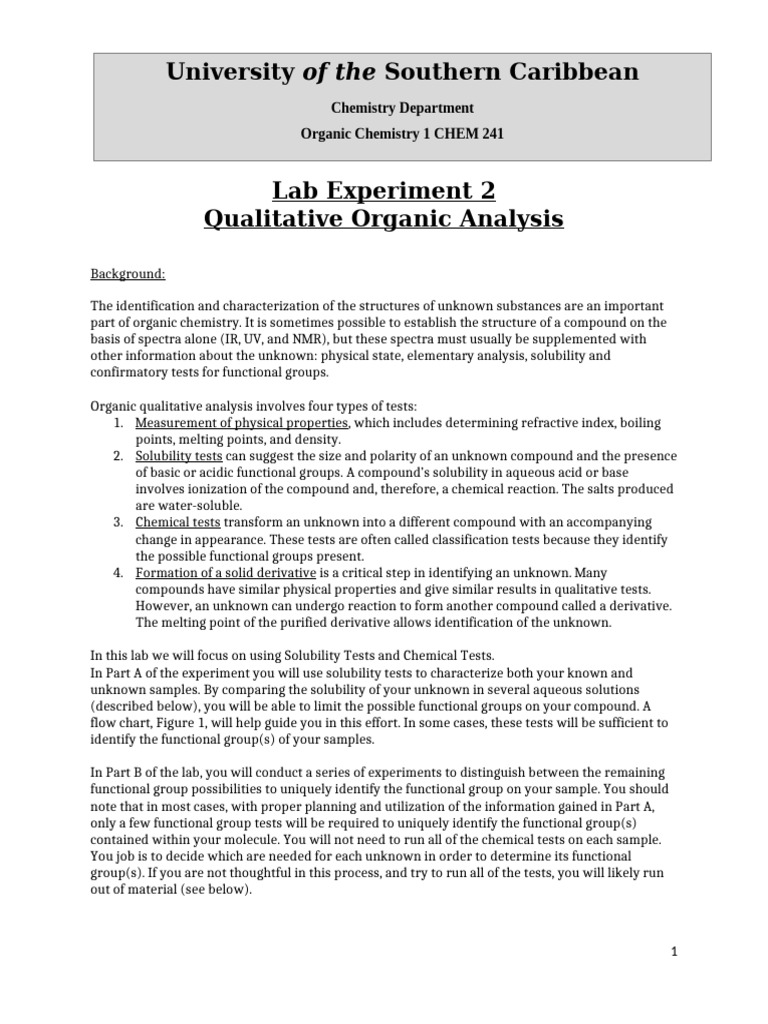 University of the Southern Caribbean

Chemistry Department

Organic Chemistry 1 CHEM 241

Lab Experiment 2
Qualitative Organic Analysis

Background:

The identification and characterization of the structures of unknown substances are an important part of organic chemistry. It is sometimes possible to establish the structure of a compound on the basis of spectra alone (IR, UV, and NMR), but these spectra must usually be supplemented with other information about the unknown: physical state, elementary analysis, solubility and confirmatory tests for functional groups.

Organic qualitative analysis involves four types of tests:
1. Measurement of physical properties, which includes determining refractive index, boiling points, melting points, and density.
2. Solubility tests can suggest the size and polarity of an unknown compound and the presence of basic or acidic functional groups. A compound's solubility in aqueous acid or base involves ionization of the compound and, therefore, a chemical reaction. The salts produced are water-soluble.
3. Chemical tests transform an unknown into a different compound with an accompanying change in appearance. These tests are often called classification tests because they identify the possible functional groups present.
4. Formation of a solid derivative is a critical step in identifying an unknown. Many compounds have similar physical properties and give similar results in qualitative tests. However, an unknown can undergo reaction to form another compound called a derivative. The melting point of the purified derivative allows identification of the unknown.

In this lab we will focus on using Solubility Tests and Chemical Tests.
In Part A of the experiment you will use solubility tests to characterize both your known and unknown samples. By comparing the solubility of your unknown in several aqueous solutions (described below), you will be able to limit the possible functional groups on your compound. A flow chart, Figure 1, will help guide you in this effort. In some cases, these tests will be sufficient to identify the functional group(s) of your samples.

In Part B of the lab, you will conduct a series of experiments to distinguish between the remaining functional group possibilities to uniquely identify the functional group on your sample. You should note that in most cases, with proper planning and utilization of the information gained in Part A, only a few functional group tests will be required to uniquely identify the functional group(s) contained within your molecule. You will not need to run all of the chemical tests on each sample. You job is to decide which are needed for each unknown in order to determine its functional group(s). If you are not thoughtful in this process, and try to run all of the tests, you will likely run out of material (see below).

1